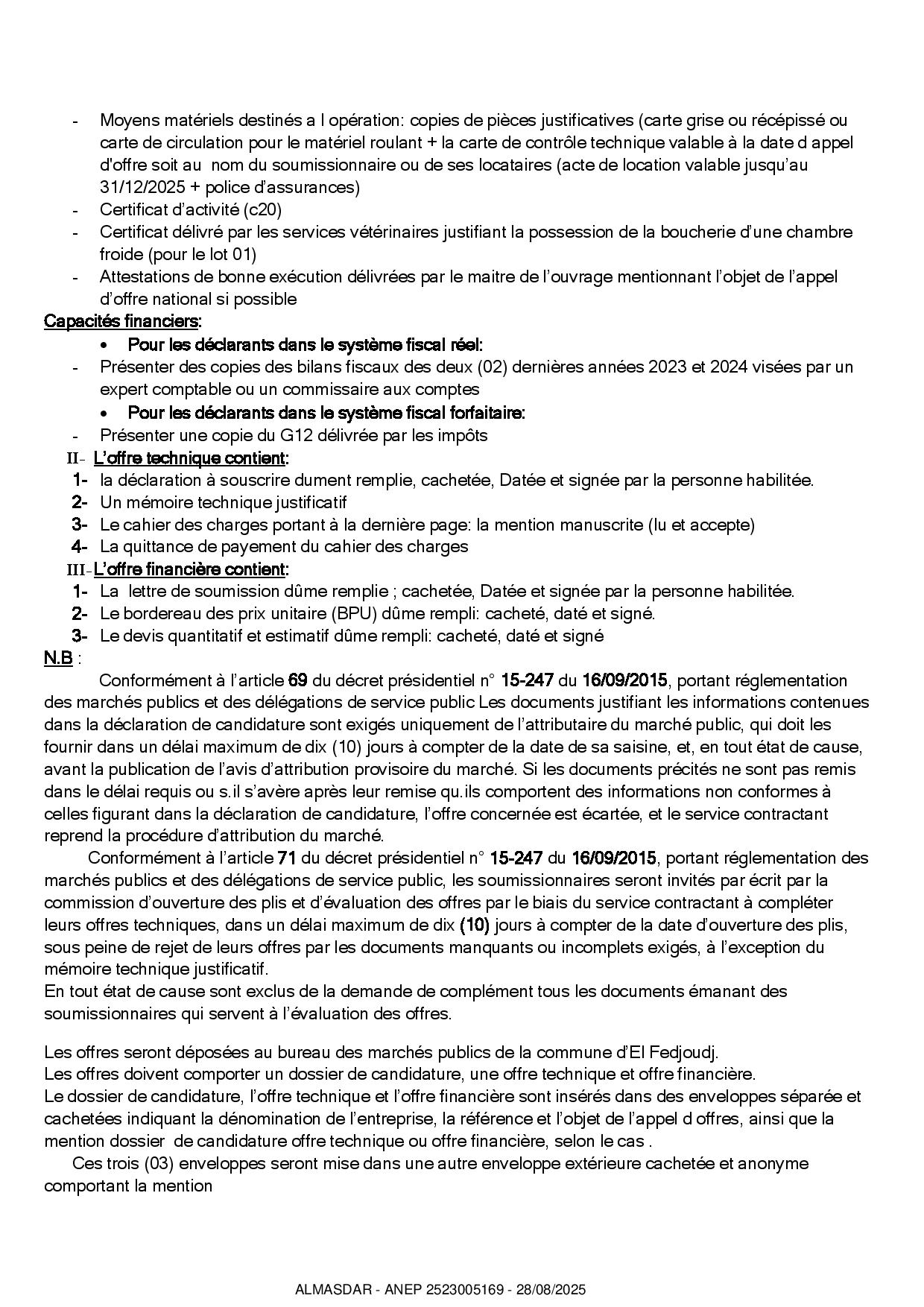 - Moyens matériels destinés a l opération: copies de pièces justificatives (carte grise ou récépissé ou carte de circulation pour le matériel roulant + la carte de contrôle technique valable à la date d appel d'offre soit au nom du soumissionnaire ou de ses locataires (acte de location valable jusqu'au 31/12/2025 + police d'assurances)
- Certificat d'activité (c20)
- Certificat délivré par les services vétérinaires justifiant la possession de la boucherie d'une chambre froide (pour le lot 01)
- Attestations de bonne exécution délivrées par le maitre de l'ouvrage mentionnant l'objet de l'appel d'offre national si possible

Capacités financiers:
• Pour les déclarants dans le système fiscal réel:
- Présenter des copies des bilans fiscaux des deux (02) dernières années 2023 et 2024 visées par un expert comptable ou un commissaire aux comptes
• Pour les déclarants dans le système fiscal forfaitaire:
- Présenter une copie du G12 délivrée par les impôts

II- L'offre technique contient:
1- la déclaration à souscrire dument remplie, cachetée, Datée et signée par la personne habilitée.
2- Un mémoire technique justificatif
3- Le cahier des charges portant à la dernière page: la mention manuscrite (lu et accepte)
4- La quittance de payement du cahier des charges

III-L'offre financière contient:
1- La lettre de soumission dûme remplie ; cachetée, Datée et signée par la personne habilitée.
2- Le bordereau des prix unitaire (BPU) dûme rempli: cacheté, daté et signé.
3- Le devis quantitatif et estimatif dûme rempli: cacheté, daté et signé

N.B :
Conformément à l'article 69 du décret présidentiel n° 15-247 du 16/09/2015, portant réglementation des marchés publics et des délégations de service public Les documents justifiant les informations contenues dans la déclaration de candidature sont exigés uniquement de l'attributaire du marché public, qui doit les fournir dans un délai maximum de dix (10) jours à compter de la date de sa saisine, et, en tout état de cause, avant la publication de l'avis d'attribution provisoire du marché. Si les documents précités ne sont pas remis dans le délai requis ou s.il s'avère après leur remise qu.ils comportent des informations non conformes à celles figurant dans la déclaration de candidature, l'offre concernée est écartée, et le service contractant reprend la procédure d'attribution du marché.
Conformément à l'article 71 du décret présidentiel n° 15-247 du 16/09/2015, portant réglementation des marchés publics et des délégations de service public, les soumissionnaires seront invités par écrit par la commission d'ouverture des plis et d'évaluation des offres par le biais du service contractant à compléter leurs offres techniques, dans un délai maximum de dix (10) jours à compter de la date d'ouverture des plis, sous peine de rejet de leurs offres par les documents manquants ou incomplets exigés, à l'exception du mémoire technique justificatif.
En tout état de cause sont exclus de la demande de complément tous les documents émanant des soumissionnaires qui servent à l'évaluation des offres.

Les offres seront déposées au bureau des marchés publics de la commune d'El Fedjoudj.
Les offres doivent comporter un dossier de candidature, une offre technique et offre financière.
Le dossier de candidature, l'offre technique et l'offre financière sont insérés dans des enveloppes séparée et cachetées indiquant la dénomination de l'entreprise, la référence et l'objet de l'appel d offres, ainsi que la mention dossier de candidature offre technique ou offre financière, selon le cas .
Ces trois (03) enveloppes seront mise dans une autre enveloppe extérieure cachetée et anonyme comportant la mention

ALMASDAR - ANEP 2523005169 - 28/08/2025